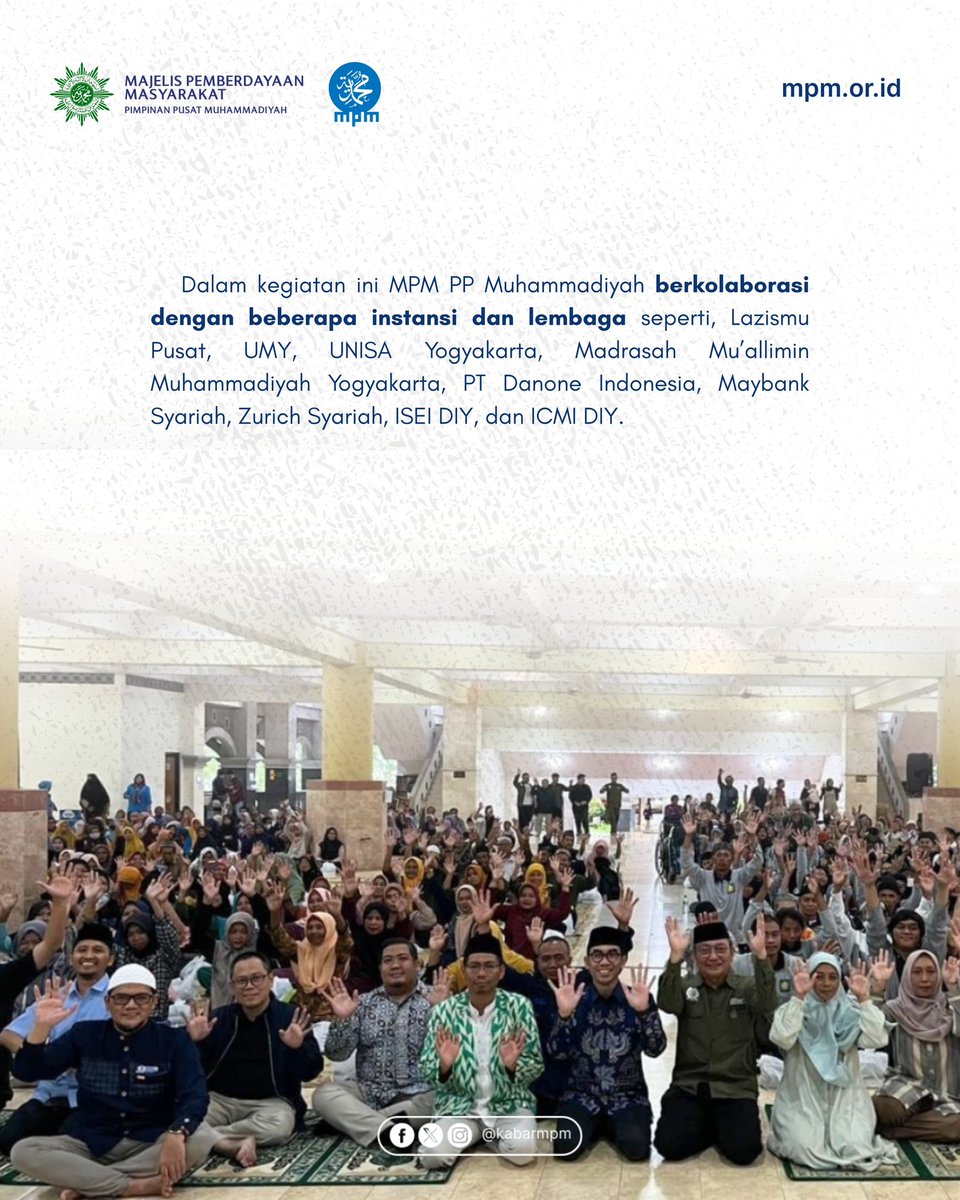 MAJELIS PEMBERDAYAAN MASYARAKAT
PIMPINAN PUSAT MUHAMMADIYAH

mpm

mpm.or.id

Dalam kegiatan ini MPM PP Muhammadiyah berkolaborasi dengan beberapa instansi dan lembaga seperti, Lazismu Pusat, UMY, UNISA Yogyakarta, Madrasah Mu'allimin Muhammadiyah Yogyakarta, PT Danone Indonesia, Maybank Syariah, Zurich Syariah, ISEI DIY, dan ICMI DIY.

@kabarmpm